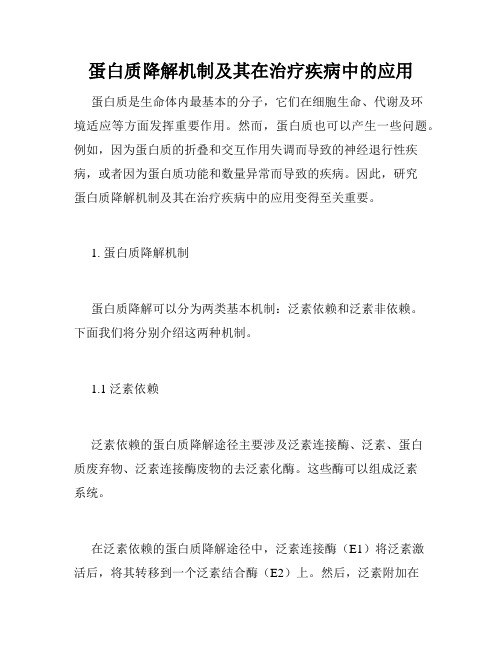 蛋白质降解机制及其在治疗疾病中的应用

蛋白质是生命体内最基本的分子，它们在细胞生命、代谢及环境适应等方面发挥重要作用。然而，蛋白质也可以产生一些问题。例如，因为蛋白质的折叠和交互作用失调而导致的神经退行性疾病，或者因为蛋白质功能和数量异常而导致的疾病。因此，研究蛋白质降解机制及其在治疗疾病中的应用变得至关重要。

1. 蛋白质降解机制

蛋白质降解可以分为两类基本机制：泛素依赖和泛素非依赖。下面我们将分别介绍这两种机制。

1.1 泛素依赖

泛素依赖的蛋白质降解途径主要涉及泛素连接酶、泛素、蛋白质废弃物、泛素连接酶废物的去泛素化酶。这些酶可以组成泛素系统。

在泛素依赖的蛋白质降解途径中，泛素连接酶（E1）将泛素激活后，将其转移到一个泛素结合酶（E2）上。然后，泛素附加在